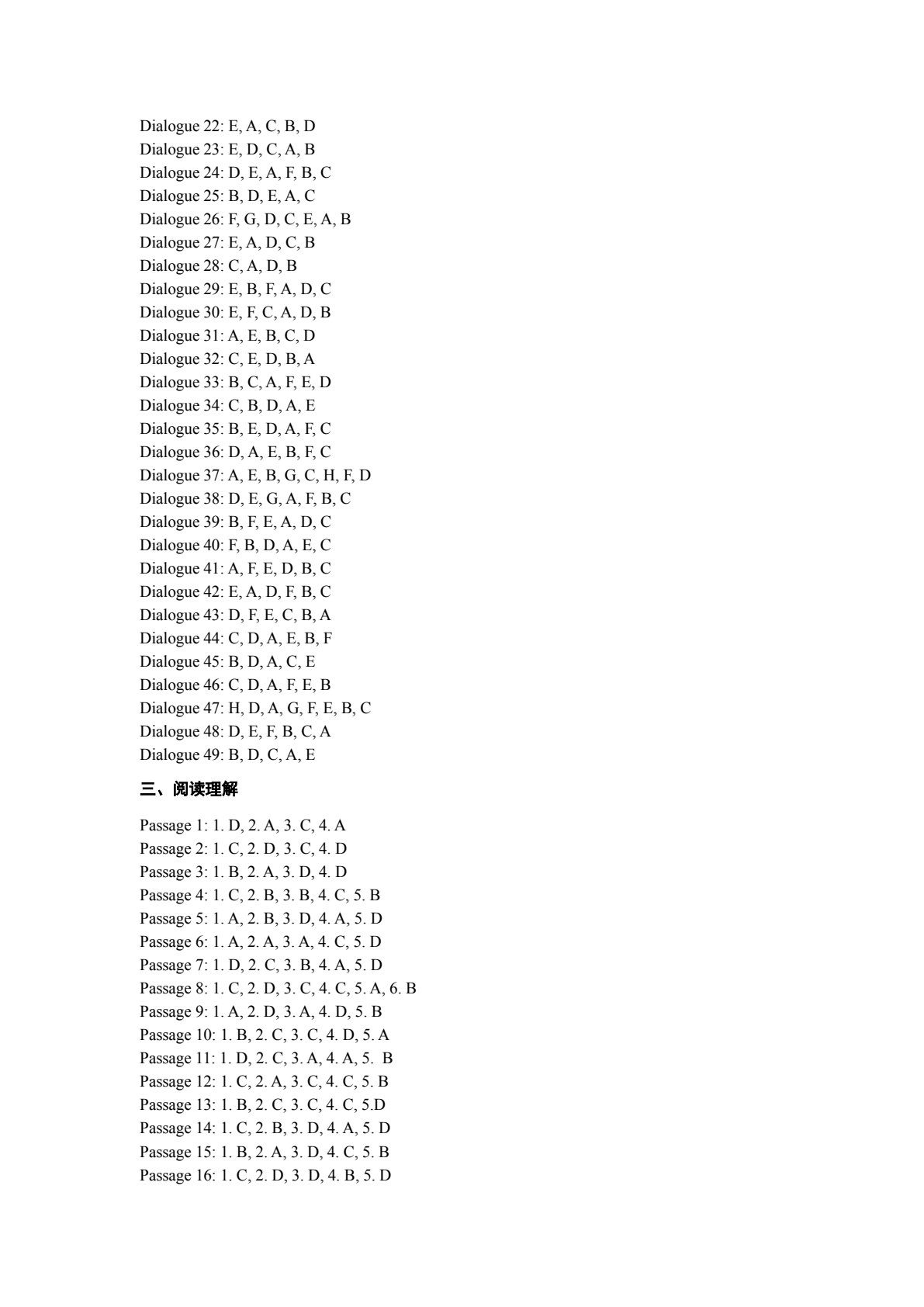 Dialogue 22: E, A, C, B, D
Dialogue 23: E, D, C, A, B
Dialogue 24: D, E, A, F, B, C
Dialogue 25: B, D, E, A, C
Dialogue 26: F, G, D, C, E, A, B
Dialogue 27: E, A, D, C, B
Dialogue 28: C, A, D, B
Dialogue 29: E, B, F, A, D, C
Dialogue 30: E, F, C, A, D, B
Dialogue 31: A, E, B, C, D
Dialogue 32: C, E, D, B, A
Dialogue 33: B, C, A, F, E, D
Dialogue 34: C, B, D, A, E
Dialogue 35: B, E, D, A, F, C
Dialogue 36: D, A, E, B, F, C
Dialogue 37: A, E, B, G, C, H, F, D
Dialogue 38: D, E, G, A, F, B, C
Dialogue 39: B, F, E, A, D, C
Dialogue 40: F, B, D, A, E, C
Dialogue 41: A, F, E, D, B, C
Dialogue 42: E, A, D, F, B, C
Dialogue 43: D, F, E, C, B, A
Dialogue 44: C, D, A, E, B, F
Dialogue 45: B, D, A, C, E
Dialogue 46: C, D, A, F, E, B
Dialogue 47: H, D, A, G, F, E, B, C
Dialogue 48: D, E, F, B, C, A
Dialogue 49: B, D, C, A, E

三、阅读理解

Passage 1: 1. D, 2. A, 3. C, 4. A
Passage 2: 1. C, 2. D, 3. C, 4. D
Passage 3: 1. B, 2. A, 3. D, 4. D
Passage 4: 1. C, 2. B, 3. B, 4. C, 5. B
Passage 5: 1. A, 2. B, 3. D, 4. A, 5. D
Passage 6: 1. A, 2. A, 3. A, 4. C, 5. D
Passage 7: 1. D, 2. C, 3. B, 4. A, 5. D
Passage 8: 1. C, 2. D, 3. C, 4. C, 5. A, 6. B
Passage 9: 1. A, 2. D, 3. A, 4. D, 5. B
Passage 10: 1. B, 2. C, 3. C, 4. D, 5. A
Passage 11: 1. D, 2. C, 3. A, 4. A, 5. B
Passage 12: 1. C, 2. A, 3. C, 4. C, 5. B
Passage 13: 1. B, 2. C, 3. C, 4. C, 5.D
Passage 14: 1. C, 2. B, 3. D, 4. A, 5. D
Passage 15: 1. B, 2. A, 3. D, 4. C, 5. B
Passage 16: 1. C, 2. D, 3. D, 4. B, 5. D